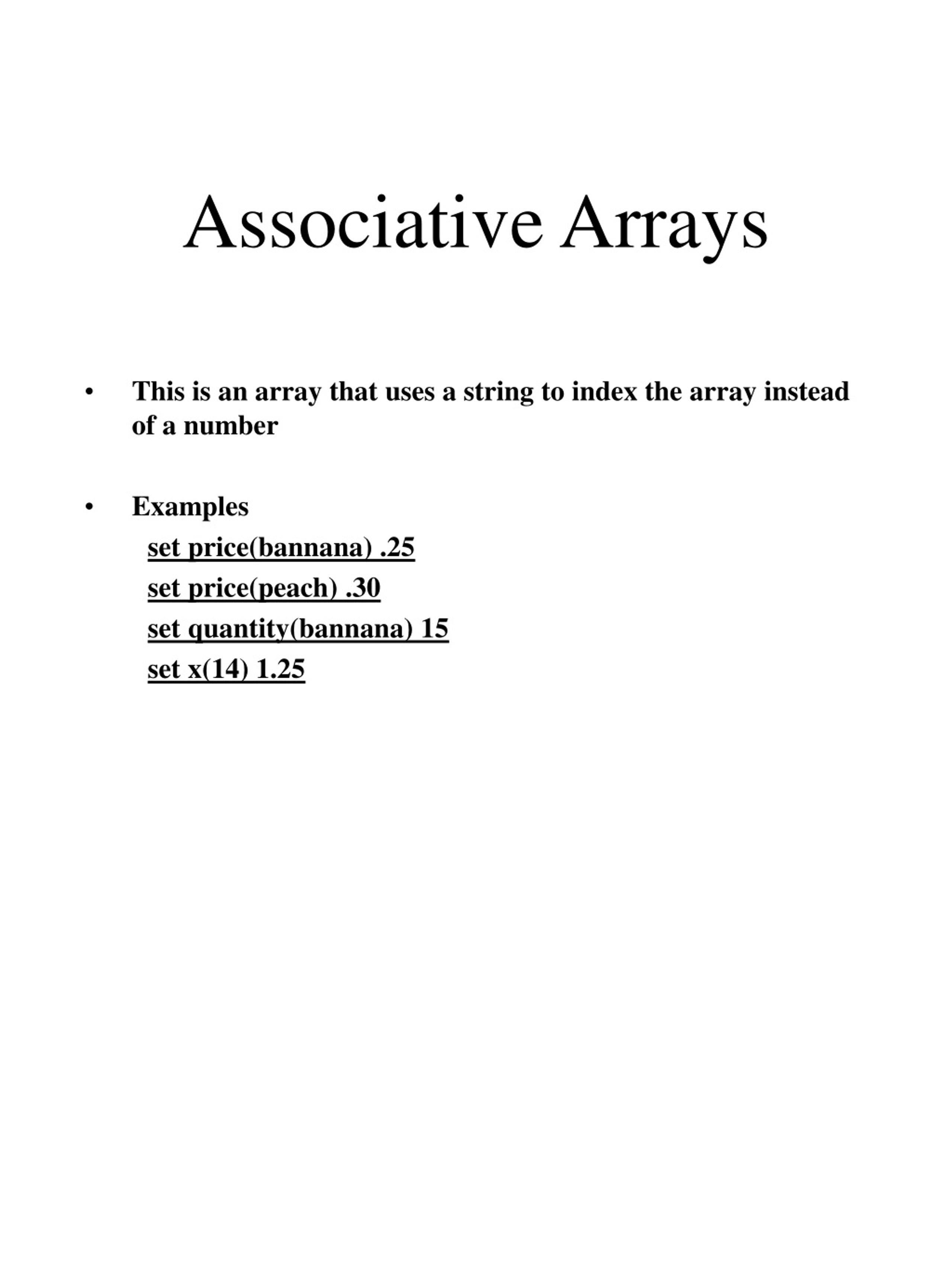 Associative Arrays

• This is an array that uses a string to index the array instead of a number

• Examples
set price(bannana) .25
set price(peach) .30
set quantity(bannana) 15
set x(14) 1.25